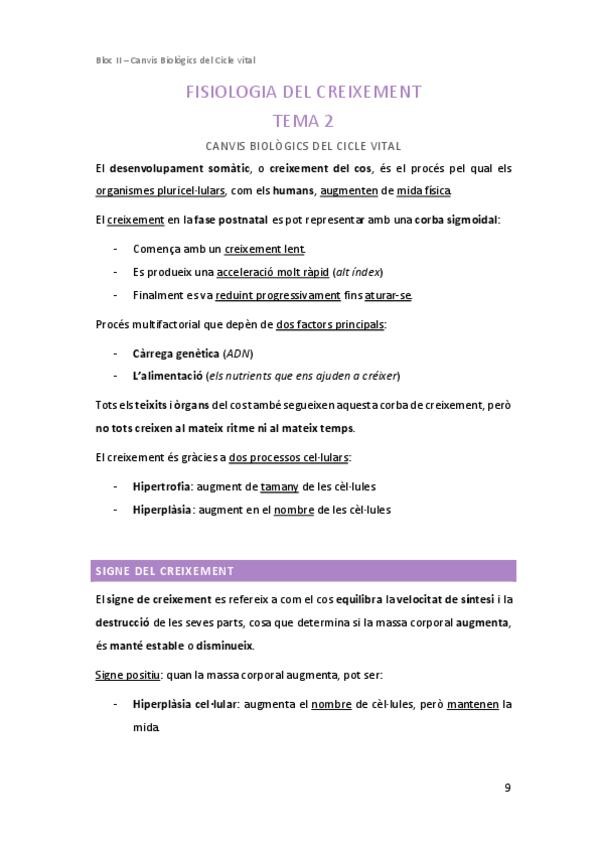 Bloc II – Canvis Biològics del Cicle vital

FISIOLOGIA DEL CREIXEMENT

TEMA 2

CANVIS BIOLÒGICS DEL CICLE VITAL

El desenvolupament somàtic, o creixement del cos, és el procés pel qual els organismes pluricel·lulars, com els humans, augmenten de mida física.

El creixement en la fase postnatal es pot representar amb una corba sigmoidal:

- Comença amb un creixement lent.
- Es produeix una acceleració molt ràpid (alt índex)
- Finalment es va reduint progressivament fins aturar-se.

Procés multifactorial que depèn de dos factors principals:

- Càrrega genètica (ADN)
- L'alimentació (els nutrients que ens ajuden a créixer)

Tots els teixits i òrgans del cos també segueixen aquesta corba de creixement, però no tots creixen al mateix ritme ni al mateix temps.

El creixement és gràcies a dos processos cel·lulars:

- Hipertrofia: augment de tamany de les cèl·lules
- Hiperplàsia: augment en el nombre de les cèl·lules

SIGNE DEL CREIXEMENT

El signe de creixement es refereix a com el cos equilibra la velocitat de síntesi i la destrucció de les seves parts, cosa que determina si la massa corporal augmenta, és manté estable o disminueix.

Signe positiu: quan la massa corporal augmenta, pot ser:

- Hiperplàsia cel·lular: augmenta el nombre de cèl·lules, però mantenen la mida.

9